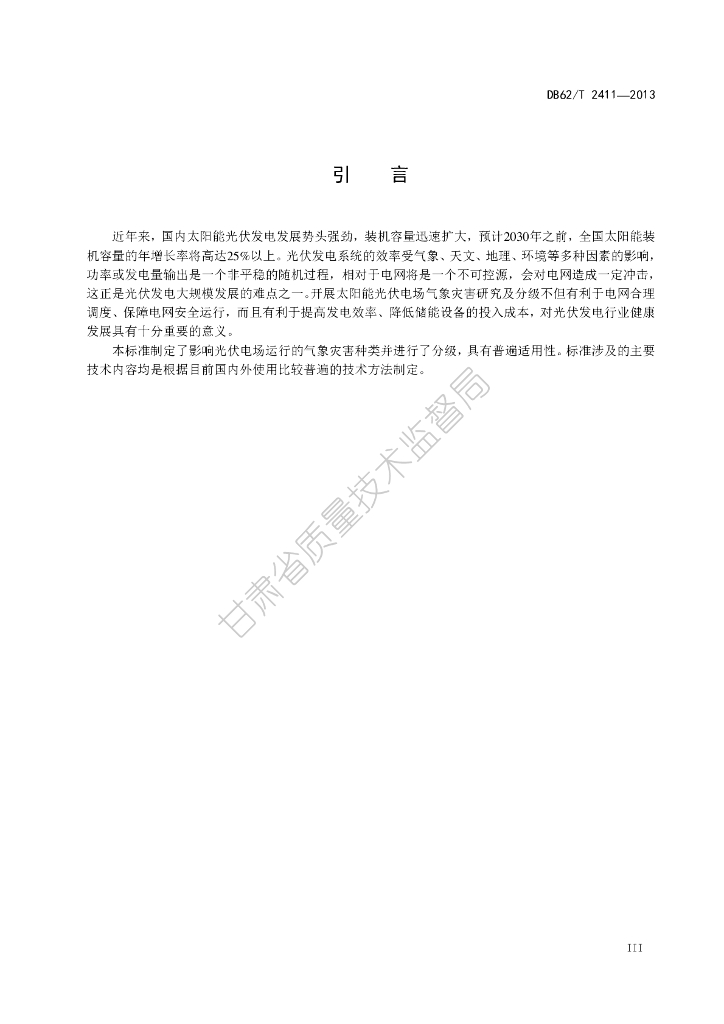 DB62/T 2411—2013

引　言

近年来，国内太阳能光伏发电发展势头强劲，装机容量迅速扩大，预计2030年之前，全国太阳能装机容量的年增长率将高达25%以上。光伏发电系统的效率受气象、天文、地理、环境等多种因素的影响，功率或发电量输出是一个非平稳的随机过程，相对于电网将是一个不可控源，会对电网造成一定冲击，这正是光伏发电大规模发展的难点之一。开展太阳能光伏电场气象灾害研究及分级不但有利于电网合理调度、保障电网安全运行，而且有利于提高发电效率、降低储能设备的投入成本，对光伏发电行业健康发展具有十分重要的意义。

本标准制定了影响光伏电场运行的气象灾害种类并进行了分级，具有普遍适用性。标准涉及的主要技术内容均是根据目前国内外使用比较普遍的技术方法制定。

甘肃省质量技术监督局

III